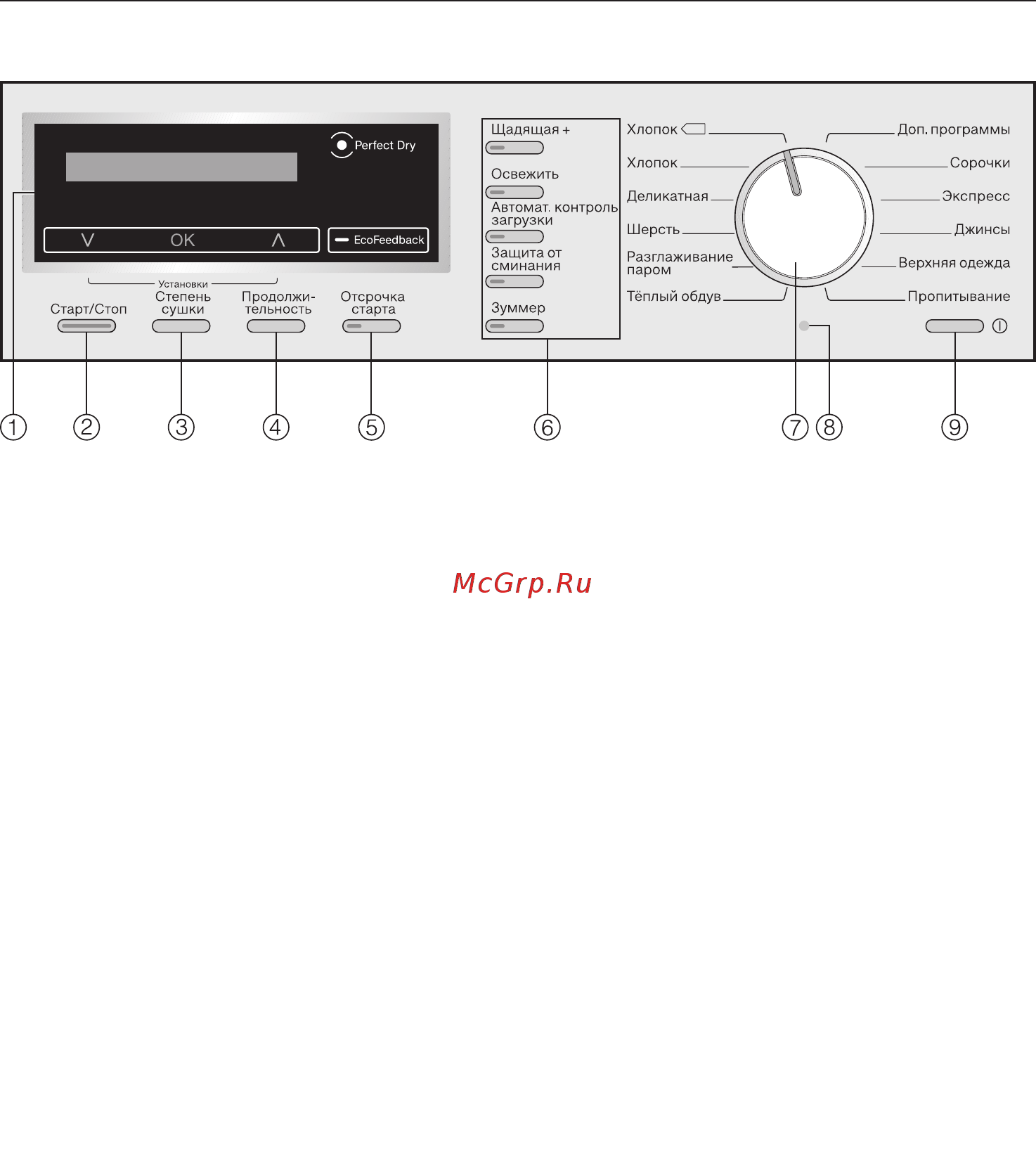 Perfect Dry

V OK Λ

EcoFeedback

Установки

Старт/Стоп

Степень сушки

Продолжительность

Отсрочка старта

Щадящая +

Освежить

Автомат. контроль загрузки

Защита от сминания

Зуммер

Хлопок

Хлопок

Деликатная

Шерсть

Разглаживание паром

Тёплый обдув

Доп. программы

Сорочки

Экспресс

Джинсы

Верхняя одежда

Пропитывание

1 2 3 4 5 6 7 8 9

McGrp.Ru